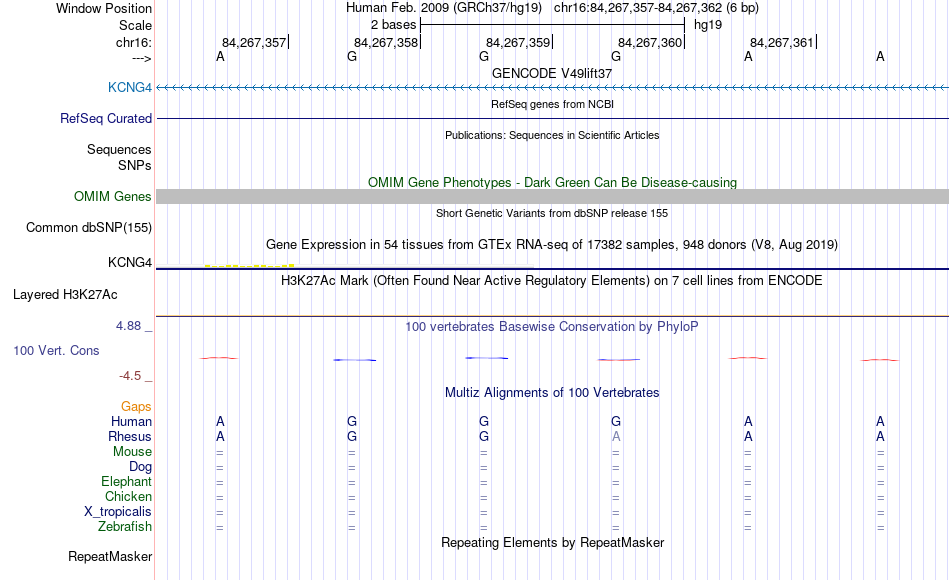 Window Position	Human Feb. 2009 (GRCh37/hg19)	chr16:84,267,357-84,267,362 (6 bp)
Scale	2 bases	hg19
chr16:	84,267,357	84,267,358	84,267,359	84,267,360	84,267,361
--->	A	G	G	G	A	A
GENCODE V49lift37
KCNG4
RefSeq genes from NCBI
RefSeq Curated
Publications: Sequences in Scientific Articles
Sequences
SNPs
OMIM Gene Phenotypes - Dark Green Can Be Disease-causing
OMIM Genes
Short Genetic Variants from dbSNP release 155
Common dbSNP(155)
Gene Expression in 54 tissues from GTEx RNA-seq of 17382 samples, 948 donors (V8, Aug 2019)
KCNG4
H3K27Ac Mark (Often Found Near Active Regulatory Elements) on 7 cell lines from ENCODE
Layered H3K27Ac
4.88 _	100 vertebrates Basewise Conservation by PhyloP
100 Vert. Cons
-4.5 _
Multiz Alignments of 100 Vertebrates
Gaps
Human	A	G	G	G	A	A
Rhesus	A	G	G	A	A	A
Mouse	=	=	=	=	=	=
Dog	=	=	=	=	=	=
Elephant	=	=	=	=	=	=
Chicken	=	=	=	=	=	=
X_tropicalis	=	=	=	=	=	=
Zebrafish	=	=	=	=	=	=
Repeating Elements by RepeatMasker
RepeatMasker